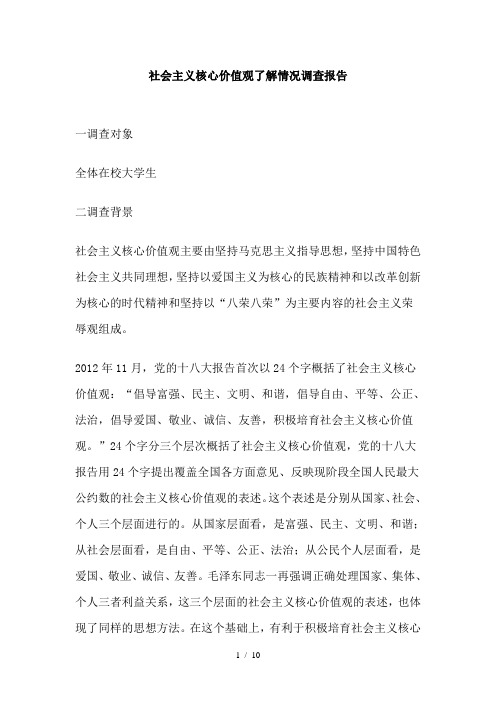 社会主义核心价值观了解情况调查报告

一调查对象

全体在校大学生

二调查背景

社会主义核心价值观主要由坚持马克思主义指导思想，坚持中国特色社会主义共同理想，坚持以爱国主义为核心的民族精神和以改革创新为核心的时代精神和坚持以“八荣八荣”为主要内容的社会主义荣辱观组成。

2012年11月，党的十八大报告首次以24个字概括了社会主义核心价值观：“倡导富强、民主、文明、和谐，倡导自由、平等、公正、法治，倡导爱国、敬业、诚信、友善，积极培育社会主义核心价值观。”24个字分三个层次概括了社会主义核心价值观，党的十八大报告用24个字提出覆盖全国各方面意见、反映现阶段全国人民最大公约数的社会主义核心价值观的表述。这个表述是分别从国家、社会、个人三个层面进行的。从国家层面看，是富强、民主、文明、和谐；从社会层面看，是自由、平等、公正、法治；从公民个人层面看，是爱国、敬业、诚信、友善。毛泽东同志一再强调正确处理国家、集体、个人三者利益关系，这三个层面的社会主义核心价值观的表述，也体现了同样的思想方法。在这个基础上，有利于积极培育社会主义核心

1 / 10